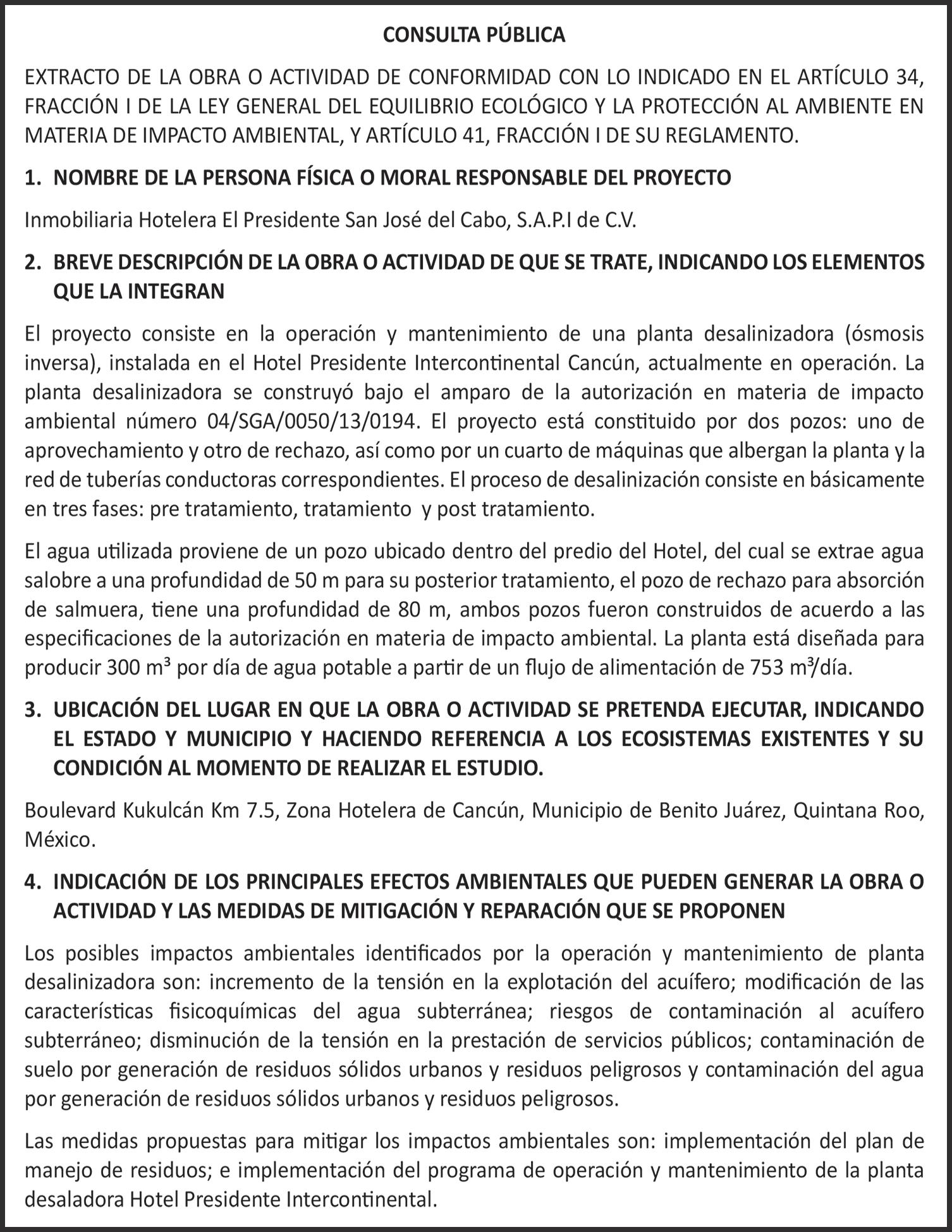 CONSULTA PÚBLICA

EXTRACTO DE LA OBRA O ACTIVIDAD DE CONFORMIDAD CON LO INDICADO EN EL ARTÍCULO 34, FRACCIÓN I DE LA LEY GENERAL DEL EQUILIBRIO ECOLÓGICO Y LA PROTECCIÓN AL AMBIENTE EN MATERIA DE IMPACTO AMBIENTAL, Y ARTÍCULO 41, FRACCIÓN I DE SU REGLAMENTO.

1. NOMBRE DE LA PERSONA FÍSICA O MORAL RESPONSABLE DEL PROYECTO

Inmobiliaria Hotelera El Presidente San José del Cabo, S.A.P.I de C.V.

2. BREVE DESCRIPCIÓN DE LA OBRA O ACTIVIDAD DE QUE SE TRATE, INDICANDO LOS ELEMENTOS QUE LA INTEGRAN

El proyecto consiste en la operación y mantenimiento de una planta desalinizadora (ósmosis inversa), instalada en el Hotel Presidente Intercontinental Cancún, actualmente en operación. La planta desalinizadora se construyó bajo el amparo de la autorización en materia de impacto ambiental número 04/SGA/0050/13/0194. El proyecto está constituido por dos pozos: uno de aprovechamiento y otro de rechazo, así como por un cuarto de máquinas que albergan la planta y la red de tuberías conductoras correspondientes. El proceso de desalinización consiste en básicamente en tres fases: pre tratamiento, tratamiento y post tratamiento.

El agua utilizada proviene de un pozo ubicado dentro del predio del Hotel, del cual se extrae agua salobre a una profundidad de 50 m para su posterior tratamiento, el pozo de rechazo para absorción de salmuera, tiene una profundidad de 80 m, ambos pozos fueron construidos de acuerdo a las especificaciones de la autorización en materia de impacto ambiental. La planta está diseñada para producir 300 $m^3$ por día de agua potable a partir de un flujo de alimentación de 753 $m^3$/día.

3. UBICACIÓN DEL LUGAR EN QUE LA OBRA O ACTIVIDAD SE PRETENDA EJECUTAR, INDICANDO EL ESTADO Y MUNICIPIO Y HACIENDO REFERENCIA A LOS ECOSISTEMAS EXISTENTES Y SU CONDICIÓN AL MOMENTO DE REALIZAR EL ESTUDIO.

Boulevard Kukulcán Km 7.5, Zona Hotelera de Cancún, Municipio de Benito Juárez, Quintana Roo, México.

4. INDICACIÓN DE LOS PRINCIPALES EFECTOS AMBIENTALES QUE PUEDEN GENERAR LA OBRA O ACTIVIDAD Y LAS MEDIDAS DE MITIGACIÓN Y REPARACIÓN QUE SE PROPONEN

Los posibles impactos ambientales identificados por la operación y mantenimiento de planta desalinizadora son: incremento de la tensión en la explotación del acuífero; modificación de las características fisicoquímicas del agua subterránea; riesgos de contaminación al acuífero subterráneo; disminución de la tensión en la prestación de servicios públicos; contaminación de suelo por generación de residuos sólidos urbanos y residuos peligrosos y contaminación del agua por generación de residuos sólidos urbanos y residuos peligrosos.

Las medidas propuestas para mitigar los impactos ambientales son: implementación del plan de manejo de residuos; e implementación del programa de operación y mantenimiento de la planta desaladora Hotel Presidente Intercontinental.